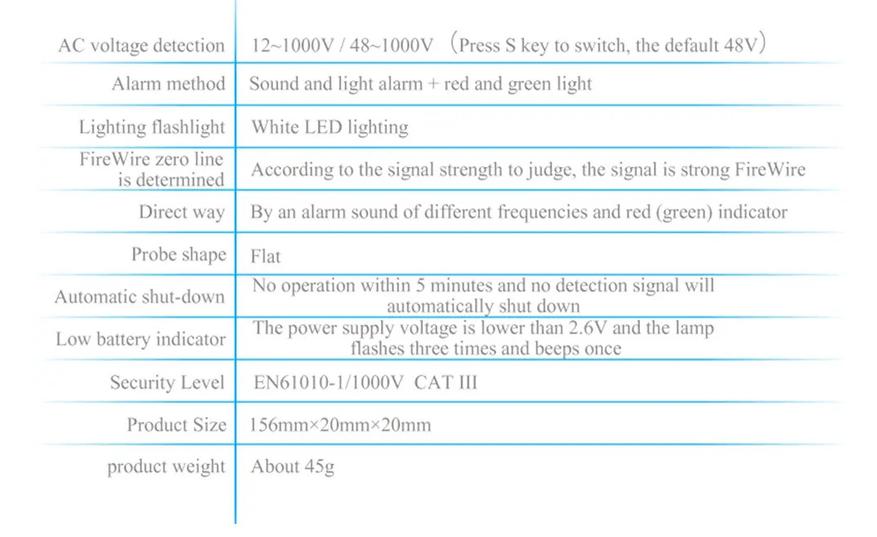 | AC voltage detection | 12~1000V / 48~1000V （Press S key to switch, the default 48V） |
|---|---|
| Alarm method | Sound and light alarm + red and green light |
| Lighting flashlight | White LED lighting |
| FireWire zero line is determined | According to the signal strength to judge, the signal is strong FireWire |
| Direct way | By an alarm sound of different frequencies and red (green) indicator |
| Probe shape | Flat |
| Automatic shut-down | No operation within 5 minutes and no detection signal will automatically shut down |
| Low battery indicator | The power supply voltage is lower than 2.6V and the lamp flashes three times and beeps once |
| Security Level | EN61010-1/1000V CAT III |
| Product Size | 156mm×20mm×20mm |
| product weight | About 45g |